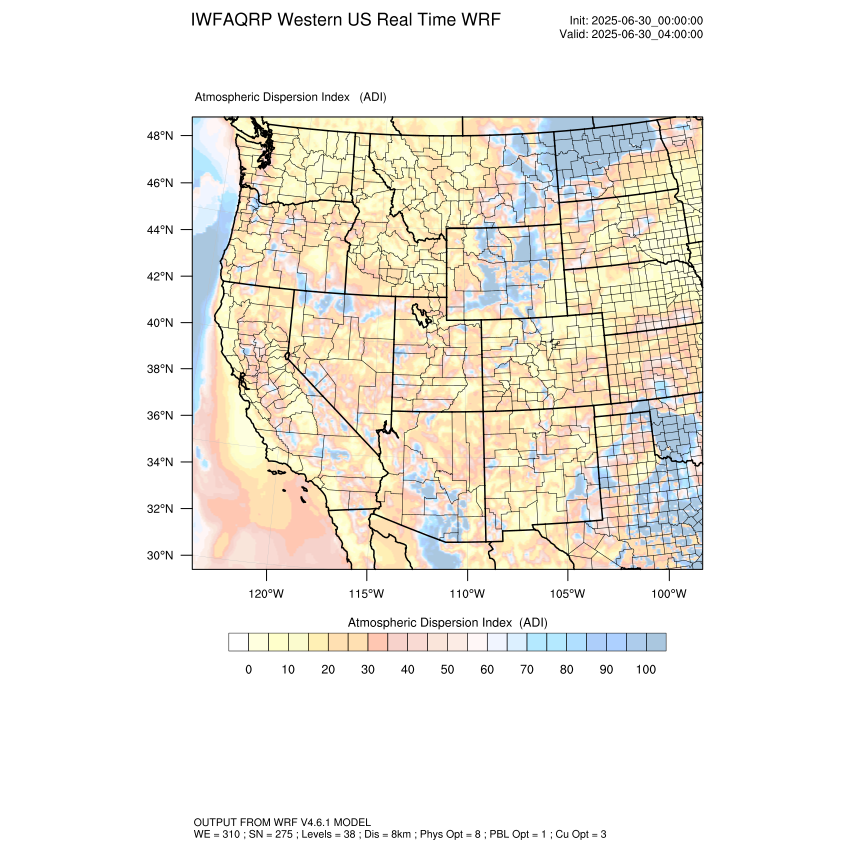 IWFAQRP Western US Real Time WRF

Init: 2025-06-30_00:00:00
Valid: 2025-06-30_04:00:00

Atmospheric Dispersion Index (ADI)

48°N
46°N
44°N
42°N
40°N
38°N
36°N
34°N
32°N
30°N

120°W 115°W 110°W 105°W 100°W

Atmospheric Dispersion Index (ADI)

0 10 20 30 40 50 60 70 80 90 100

OUTPUT FROM WRF V4.6.1 MODEL
WE = 310 ; SN = 275 ; Levels = 38 ; Dis = 8km ; Phys Opt = 8 ; PBL Opt = 1 ; Cu Opt = 3